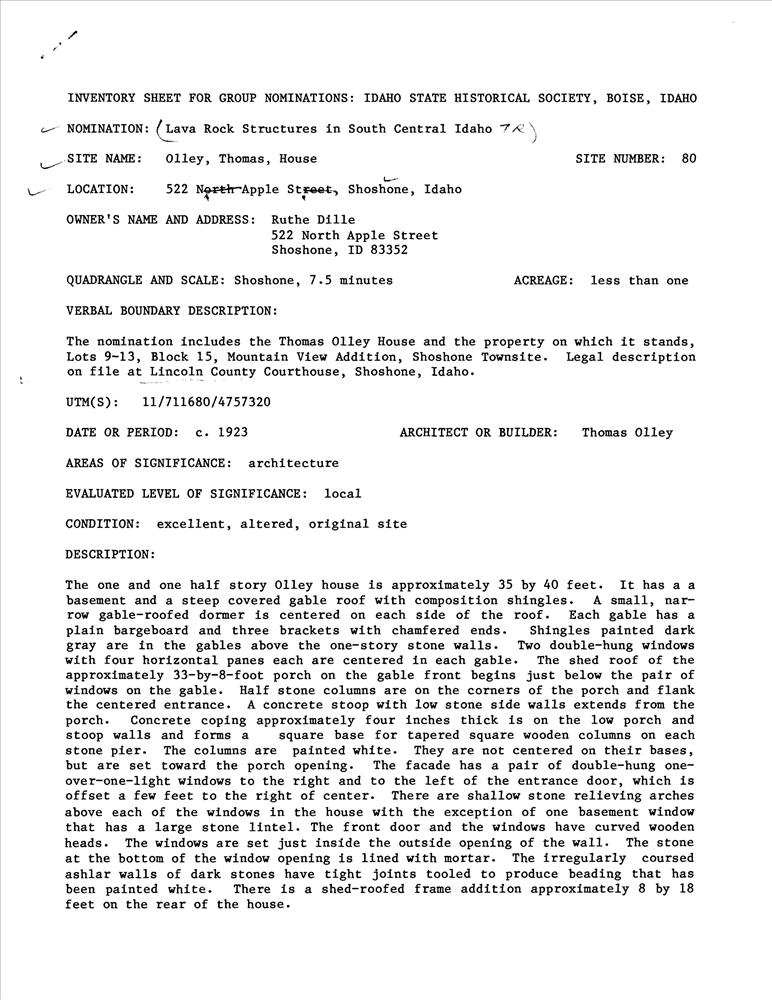 INVENTORY SHEET FOR GROUP NOMINATIONS: IDAHO STATE HISTORICAL SOCIETY, BOISE, IDAHO

NOMINATION: (Lava Rock Structures in South Central Idaho TR)

SITE NAME: Olley, Thomas, House SITE NUMBER: 80

LOCATION: 522 North Apple Street, Shoshone, Idaho

OWNER'S NAME AND ADDRESS: Ruthe Dille
522 North Apple Street
Shoshone, ID 83352

QUADRANGLE AND SCALE: Shoshone, 7.5 minutes ACREAGE: less than one

VERBAL BOUNDARY DESCRIPTION:

The nomination includes the Thomas Olley House and the property on which it stands, Lots 9-13, Block 15, Mountain View Addition, Shoshone Townsite. Legal description on file at Lincoln County Courthouse, Shoshone, Idaho.

UTM(S): 11/711680/4757320

DATE OR PERIOD: c. 1923 ARCHITECT OR BUILDER: Thomas Olley

AREAS OF SIGNIFICANCE: architecture

EVALUATED LEVEL OF SIGNIFICANCE: local

CONDITION: excellent, altered, original site

DESCRIPTION:

The one and one half story Olley house is approximately 35 by 40 feet. It has a a basement and a steep covered gable roof with composition shingles. A small, narrow gable-roofed dormer is centered on each side of the roof. Each gable has a plain bargeboard and three brackets with chamfered ends. Shingles painted dark gray are in the gables above the one-story stone walls. Two double-hung windows with four horizontal panes each are centered in each gable. The shed roof of the approximately 33-by-8-foot porch on the gable front begins just below the pair of windows on the gable. Half stone columns are on the corners of the porch and flank the centered entrance. A concrete stoop with low stone side walls extends from the porch. Concrete coping approximately four inches thick is on the low porch and stoop walls and forms a square base for tapered square wooden columns on each stone pier. The columns are painted white. They are not centered on their bases, but are set toward the porch opening. The facade has a pair of double-hung one-over-one-light windows to the right and to the left of the entrance door, which is offset a few feet to the right of center. There are shallow stone relieving arches above each of the windows in the house with the exception of one basement window that has a large stone lintel. The front door and the windows have curved wooden heads. The windows are set just inside the outside opening of the wall. The stone at the bottom of the window opening is lined with mortar. The irregularly coursed ashlar walls of dark stones have tight joints tooled to produce beading that has been painted white. There is a shed-roofed frame addition approximately 8 by 18 feet on the rear of the house.